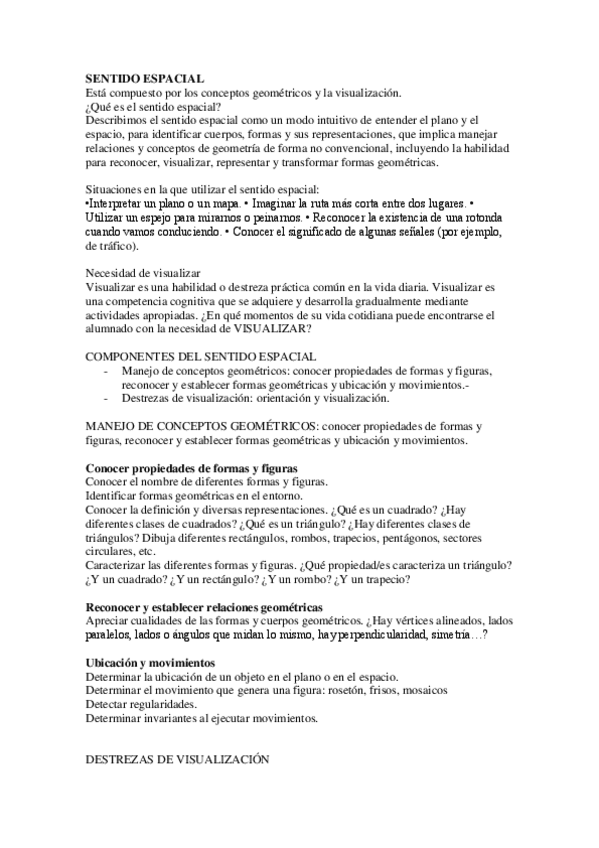 SENTIDO ESPACIAL
Está compuesto por los conceptos geométricos y la visualización.
¿Qué es el sentido espacial?
Describimos el sentido espacial como un modo intuitivo de entender el plano y el espacio, para identificar cuerpos, formas y sus representaciones, que implica manejar relaciones y conceptos de geometría de forma no convencional, incluyendo la habilidad para reconocer, visualizar, representar y transformar formas geométricas.

Situaciones en la que utilizar el sentido espacial:
•Interpretar un plano o un mapa. • Imaginar la ruta más corta entre dos lugares. • Utilizar un espejo para mirarnos o peinarnos. • Reconocer la existencia de una rotonda cuando vamos conduciendo. • Conocer el significado de algunas señales (por ejemplo, de tráfico).

Necesidad de visualizar
Visualizar es una habilidad o destreza práctica común en la vida diaria. Visualizar es una competencia cognitiva que se adquiere y desarrolla gradualmente mediante actividades apropiadas. ¿En qué momentos de su vida cotidiana puede encontrarse el alumnado con la necesidad de VISUALIZAR?

COMPONENTES DEL SENTIDO ESPACIAL
- Manejo de conceptos geométricos: conocer propiedades de formas y figuras, reconocer y establecer formas geométricas y ubicación y movimientos.-
- Destrezas de visualización: orientación y visualización.

MANEJO DE CONCEPTOS GEOMÉTRICOS: conocer propiedades de formas y figuras, reconocer y establecer formas geométricas y ubicación y movimientos.

Conocer propiedades de formas y figuras
Conocer el nombre de diferentes formas y figuras.
Identificar formas geométricas en el entorno.
Conocer la definición y diversas representaciones. ¿Qué es un cuadrado? ¿Hay diferentes clases de cuadrados? ¿Qué es un triángulo? ¿Hay diferentes clases de triángulos? Dibuja diferentes rectángulos, rombos, trapecios, pentágonos, sectores circulares, etc.
Caracterizar las diferentes formas y figuras. ¿Qué propiedad/es caracteriza un triángulo? ¿Y un cuadrado? ¿Y un rectángulo? ¿Y un rombo? ¿Y un trapecio?

Reconocer y establecer relaciones geométricas
Apreciar cualidades de las formas y cuerpos geométricos. ¿Hay vértices alineados, lados paralelos, lados o ángulos que midan lo mismo, hay perpendicularidad, simetría…?

Ubicación y movimientos
Determinar la ubicación de un objeto en el plano o en el espacio.
Determinar el movimiento que genera una figura: rosetón, frisos, mosaicos
Detectar regularidades.
Determinar invariantes al ejecutar movimientos.

DESTREZAS DE VISUALIZACIÓN